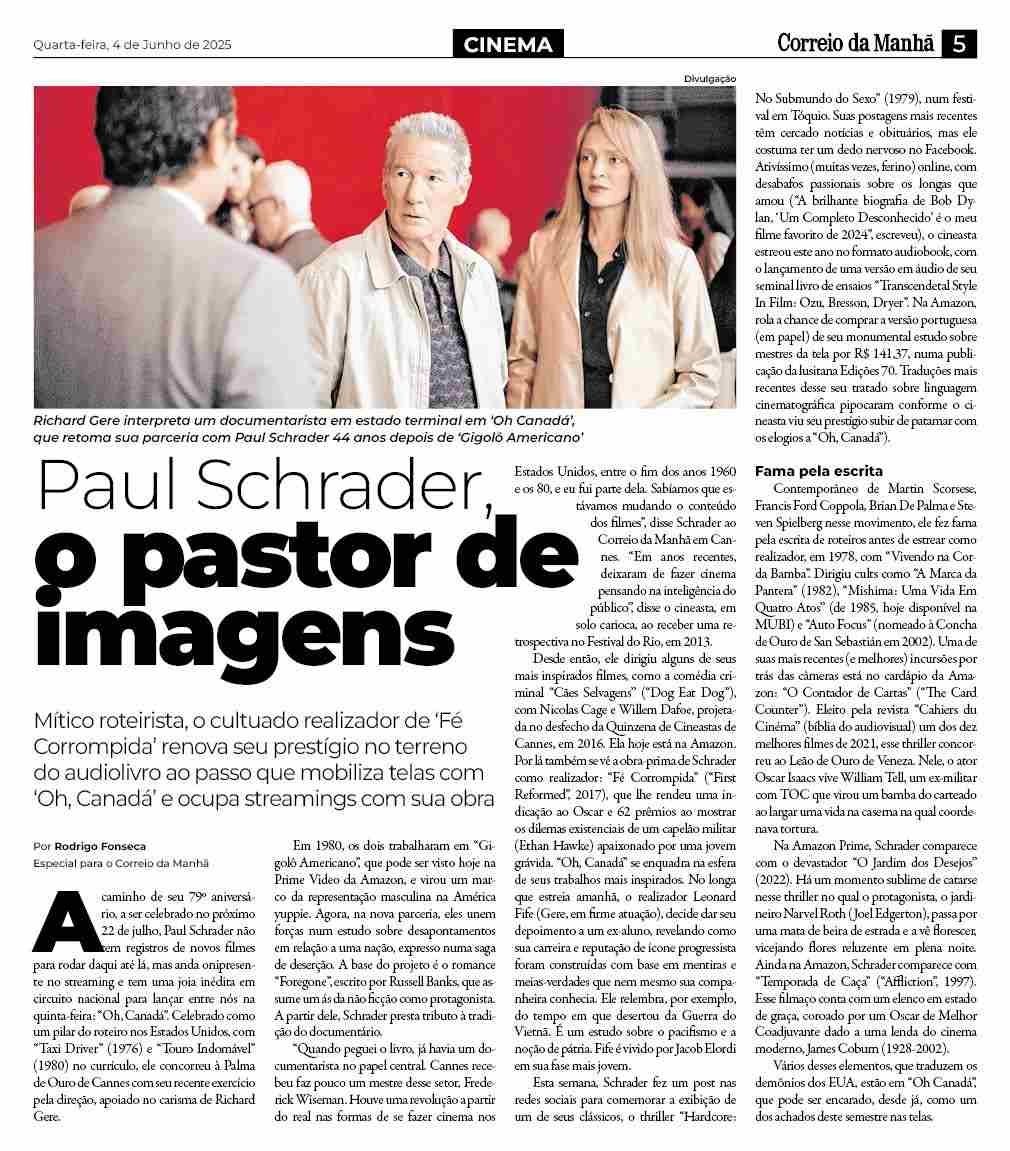 Quarta-feira, 4 de Junho de 2025

CINEMA

Correio da Manhã 5

Divulgação

Richard Gere interpreta um documentarista em estado terminal em 'Oh Canadá', que retoma sua parceria com Paul Schrader 44 anos depois de 'Gigolô Americano'

Paul Schrader, o pastor de imagens

Mítico roteirista, o cultuado realizador de 'Fé Corrompida' renova seu prestígio no terreno do audiolivro ao passo que mobiliza telas com 'Oh, Canadá' e ocupa streamings com sua obra

Por Rodrigo Fonseca
Especial para o Correio da Manhã

A caminho de seu 79º aniversário, a ser celebrado no próximo 22 de julho, Paul Schrader não tem registros de novos filmes para rodar daqui até lá, mas anda onipresente no streaming e tem uma joia inédita em circuito nacional para lançar entre nós na quinta-feira: "Oh, Canadá". Celebrado como um pilar do roteiro nos Estados Unidos, com "Taxi Driver" (1976) e "Touro Indomável" (1980) no currículo, ele concorreu à Palma de Ouro de Cannes com seu recente exercício pela direção, apoiado no carisma de Richard Gere.

Em 1980, os dois trabalharam em "Gigolô Americano", que pode ser visto hoje na Prime Video da Amazon, e virou um marco da representação masculina na América yuppie. Agora, na nova parceria, eles unem forças num estudo sobre desapontamentos em relação a uma nação, expresso numa saga de deserção. A base do projeto é o romance "Foregone", escrito por Russell Banks, que assume um ás da não ficção como protagonista. A partir dele, Schrader presta tributo à tradição do documentário.

"Quando peguei o livro, já havia um documentarista no papel central. Cannes recebeu faz pouco um mestre desse setor, Frederick Wiseman. Houve uma revolução a partir do real nas formas de se fazer cinema nos Estados Unidos, entre o fim dos anos 1960 e os 80, e eu fui parte dela. Sabíamos que estávamos mudando o conteúdo dos filmes", disse Schrader ao Correio da Manhã em Cannes. "Em anos recentes, deixaram de fazer cinema pensando na inteligência do público", disse o cineasta, em solo carioca, ao receber uma retrospectiva no Festival do Rio, em 2013.

Desde então, ele dirigiu alguns de seus mais inspirados filmes, como a comédia criminal "Cães Selvagens" ("Dog Eat Dog"), com Nicolas Cage e Willem Dafoe, projetada no desfecho da Quinzena de Cineastas de Cannes, em 2016. Ela hoje está na Amazon. Por lá também se vê a obra-prima de Schrader como realizador: "Fé Corrompida" ("First Reformed", 2017), que lhe rendeu uma indicação ao Oscar e 62 prêmios ao mostrar os dilemas existenciais de um capelão militar (Ethan Hawke) apaixonado por uma jovem grávida. "Oh, Canadá" se enquadra na esfera de seus trabalhos mais inspirados. No longa que estreia amanhã, o realizador Leonard Fife (Gere, em firme atuação), decide dar seu depoimento a um ex aluno, revelando como sua carreira e reputação de ícone progressista foram construídas com base em mentiras e meias-verdades que nem mesmo sua companheira conhecia. Ele relembra, por exemplo, do tempo em que desertou da Guerra do Vietnã. É um estudo sobre o pacifismo e a noção de pátria. Fife é vivido por Jacob Elordi em sua fase mais jovem.

Esta semana, Schrader fez um post nas redes sociais para comemorar a exibição de um de seus clássicos, o thriller "Hardcore: No Submundo do Sexo" (1979), num festival em Tóquio. Suas postagens mais recentes têm cercado notícias e obituários, mas ele costuma ter um dedo nervoso no Facebook. Ativíssimo (muitas vezes, ferino) online, com desabafos passionais sobre os longas que amou ("A brilhante biografia de Bob Dylan, 'Um Completo Desconhecido' é o meu filme favorito de 2024", escreveu), o cineasta estreou este ano no formato audiobook, com o lançamento de uma versão em áudio de seu seminal livro de ensaios "Transcendetal Style In Film: Ozu, Bresson, Dryer". Na Amazon, rola a chance de comprar a versão portuguesa (em papel) de seu monumental estudo sobre mestres da tela por R$ 141,37, numa publicação da lusitana Edições 70. Traduções mais recentes desse seu tratado sobre linguagem cinematográfica pipocaram conforme o cineasta viu seu prestígio subir de patamar com os elogios a "Oh, Canadá").

Fama pela escrita

Contemporâneo de Martin Scorsese, Francis Ford Coppola, Brian De Palma e Steven Spielberg nesse movimento, ele fez fama pela escrita de roteiros antes de estrear como realizador, em 1978, com "Vivendo na Corda Bamba". Dirigiu cults como "A Marca da Pantera" (1982), "Mishima: Uma Vida Em Quatro Atos" (de 1985, hoje disponível na MUBI) e "Auto Focus" (nomeado à Concha de Ouro de San Sebastián em 2002). Uma de suas mais recentes (e melhores) incursões por trás das câmeras está no cardápio da Amazon: "O Contador de Cartas" ("The Card Counter"). Eleito pela revista "Cahiers du Cinéma" (bíblia do audiovisual) um dos dez melhores filmes de 2021, esse thriller concorreu ao Leão de Ouro de Veneza. Nele, o ator Oscar Isaacs vive William Tell, um ex-militar com TOC que virou um bamba do carteado ao largar uma vida na caserna na qual coordenava tortura.

Na Amazon Prime, Schrader comparece com o devastador "O Jardim dos Desejos" (2022). Há um momento sublime de catarse nesse thriller no qual o protagonista, o jardineiro Narvel Roth (Joel Edgerton), passa por uma mata de beira de estrada e a vê florescer, vicejando flores reluzente em plena noite. Ainda na Amazon, Schrader comparece com "Temporada de Caça" ("Affliction", 1997). Esse filmaço conta com um elenco em estado de graça, coroado por um Oscar de Melhor Coadjuvante dado a uma lenda do cinema moderno, James Coburn (1928-2002).

Vários desses elementos, que traduzem os demônios dos EUA, estão em "Oh Canadá", que pode ser encarado, desde já, como um dos achados deste semestre nas telas.